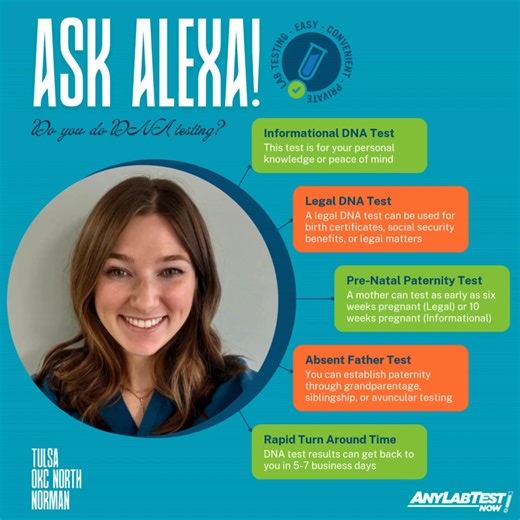 ASK ALEXA!

LAB TESTING - EASY - CONVENIENT - PRIVATE

Do you do DNA testing?

Informational DNA Test
This test is for your personal knowledge or peace of mind

Legal DNA Test
A legal DNA test can be used for birth certificates, social security benefits, or legal matters

Pre-Natal Paternity Test
A mother can test as early as six weeks pregnant (Legal) or 10 weeks pregnant (Informational)

Absent Father Test
You can establish paternity through grandparentage, siblingship, or avuncular testing

Rapid Turn Around Time
DNA test results can get back to you in 5-7 business days

TULSA
OKC NORTH
NORMAN

ANYLABTEST NOW!